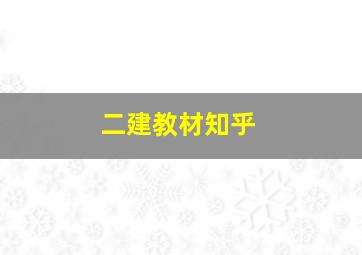 二建教材知乎